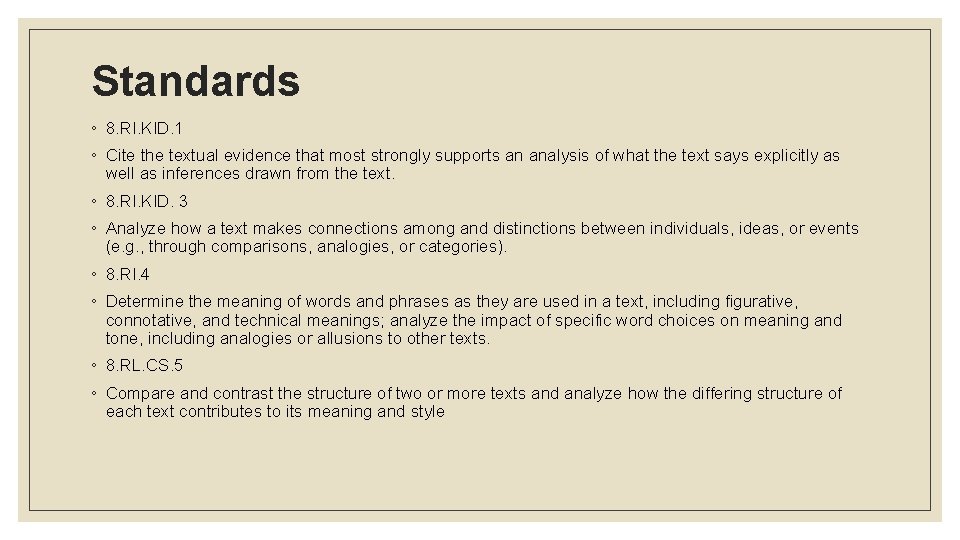 Standards

◦ 8.RI.KID.1

◦ Cite the textual evidence that most strongly supports an analysis of what the text says explicitly as well as inferences drawn from the text.

◦ 8.RI.KID. 3

◦ Analyze how a text makes connections among and distinctions between individuals, ideas, or events (e.g., through comparisons, analogies, or categories).

◦ 8.RI.4

◦ Determine the meaning of words and phrases as they are used in a text, including figurative, connotative, and technical meanings; analyze the impact of specific word choices on meaning and tone, including analogies or allusions to other texts.

◦ 8.RL.CS.5

◦ Compare and contrast the structure of two or more texts and analyze how the differing structure of each text contributes to its meaning and style